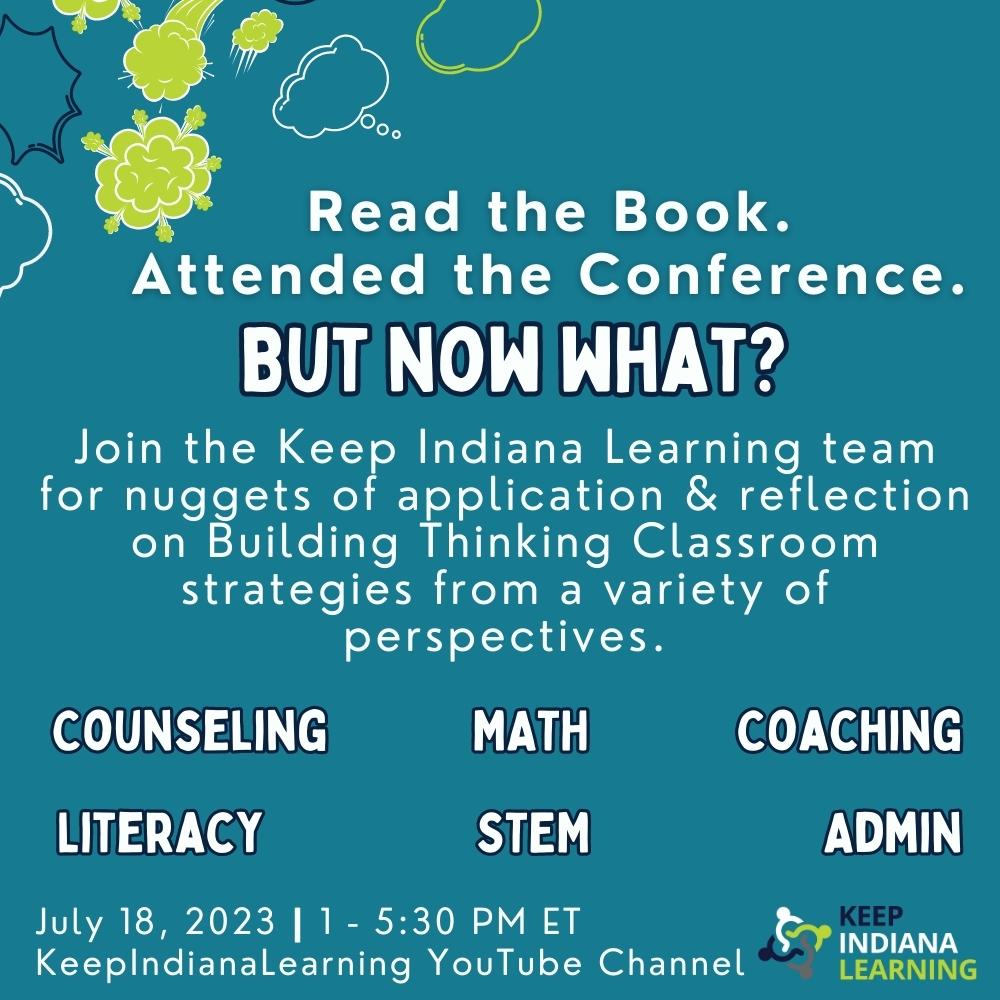 Read the Book.
Attended the Conference.

BUT NOW WHAT?

Join the Keep Indiana Learning team for nuggets of application & reflection on Building Thinking Classroom strategies from a variety of perspectives.

COUNSELING MATH COACHING

LITERACY STEM ADMIN

July 18, 2023 | 1 - 5:30 PM ET
KeepIndianaLearning YouTube Channel

KEEP INDIANA LEARNING